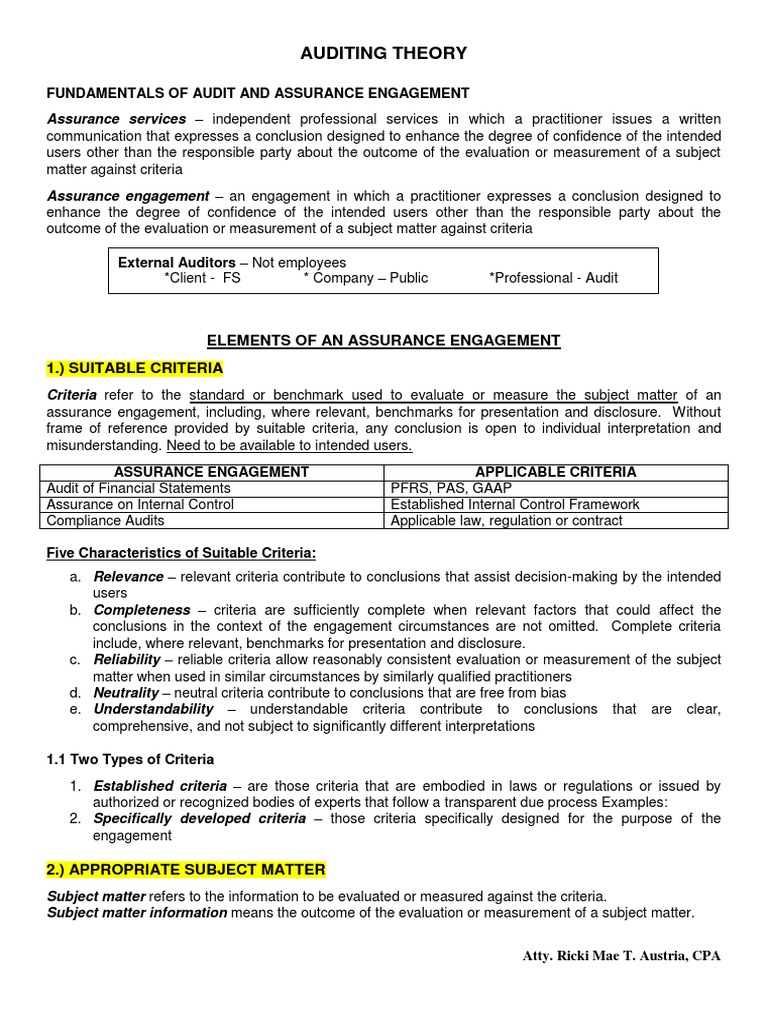 AUDITING THEORY

FUNDAMENTALS OF AUDIT AND ASSURANCE ENGAGEMENT

Assurance services – independent professional services in which a practitioner issues a written communication that expresses a conclusion designed to enhance the degree of confidence of the intended users other than the responsible party about the outcome of the evaluation or measurement of a subject matter against criteria

Assurance engagement – an engagement in which a practitioner expresses a conclusion designed to enhance the degree of confidence of the intended users other than the responsible party about the outcome of the evaluation or measurement of a subject matter against criteria

External Auditors – Not employees
*Client - FS * Company – Public *Professional - Audit

ELEMENTS OF AN ASSURANCE ENGAGEMENT

1.) SUITABLE CRITERIA

Criteria refer to the standard or benchmark used to evaluate or measure the subject matter of an assurance engagement, including, where relevant, benchmarks for presentation and disclosure. Without frame of reference provided by suitable criteria, any conclusion is open to individual interpretation and misunderstanding. Need to be available to intended users.

| ASSURANCE ENGAGEMENT | APPLICABLE CRITERIA |
|---|---|
| Audit of Financial Statements | PFRS, PAS, GAAP |
| Assurance on Internal Control | Established Internal Control Framework |
| Compliance Audits | Applicable law, regulation or contract |

Five Characteristics of Suitable Criteria:

a. Relevance – relevant criteria contribute to conclusions that assist decision-making by the intended users
b. Completeness – criteria are sufficiently complete when relevant factors that could affect the conclusions in the context of the engagement circumstances are not omitted. Complete criteria include, where relevant, benchmarks for presentation and disclosure.
c. Reliability – reliable criteria allow reasonably consistent evaluation or measurement of the subject matter when used in similar circumstances by similarly qualified practitioners
d. Neutrality – neutral criteria contribute to conclusions that are free from bias
e. Understandability – understandable criteria contribute to conclusions that are clear, comprehensive, and not subject to significantly different interpretations

1.1 Two Types of Criteria

1. Established criteria – are those criteria that are embodied in laws or regulations or issued by authorized or recognized bodies of experts that follow a transparent due process Examples:
2. Specifically developed criteria – those criteria specifically designed for the purpose of the engagement

2.) APPROPRIATE SUBJECT MATTER

Subject matter refers to the information to be evaluated or measured against the criteria.
Subject matter information means the outcome of the evaluation or measurement of a subject matter.

Atty. Ricki Mae T. Austria, CPA